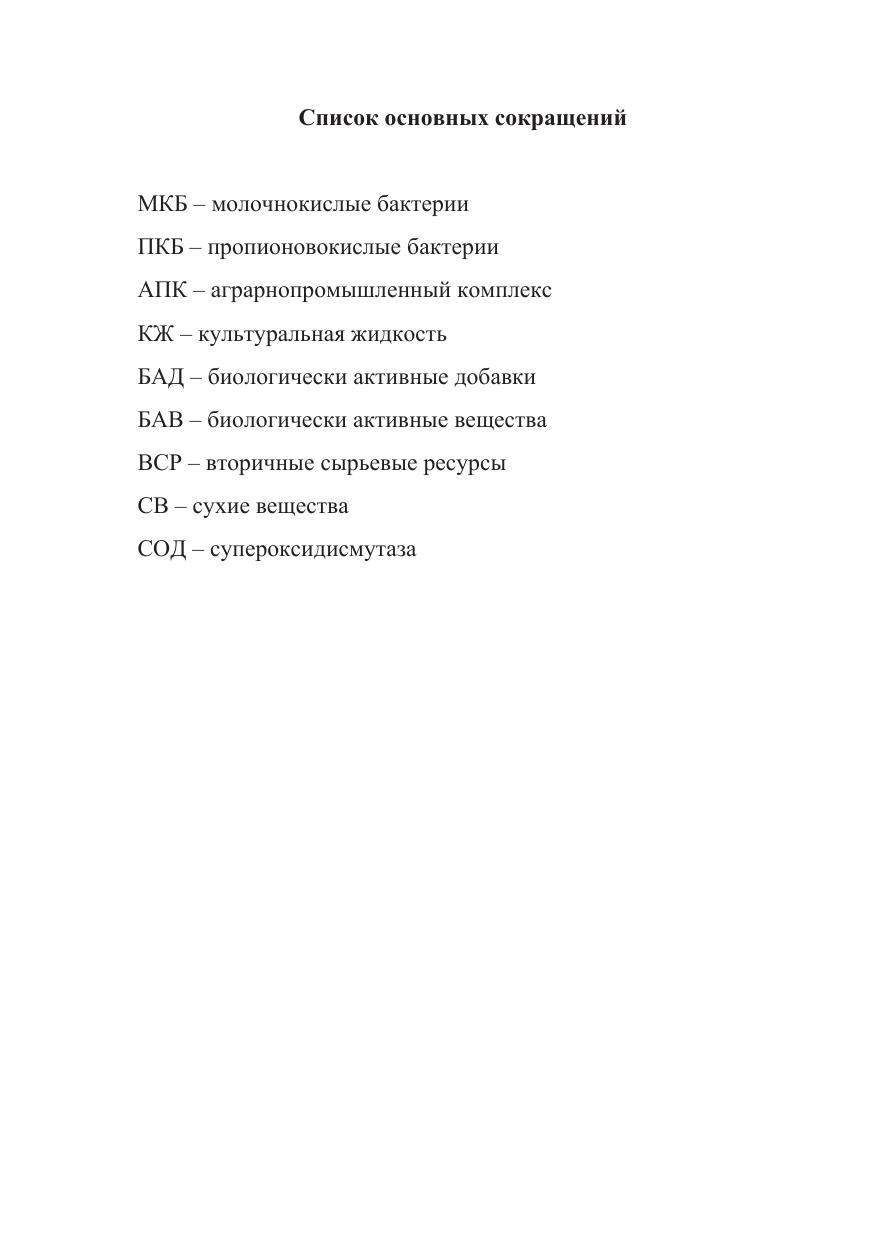 Список основных сокращений

МКБ – молочнокислые бактерии

ПКБ – пропионовокислые бактерии

АПК – аграрнопромышленный комплекс

КЖ – культуральная жидкость

БАД – биологически активные добавки

БАВ – биологически активные вещества

ВСР – вторичные сырьевые ресурсы

СВ – сухие вещества

СОД – супероксидисмутаза